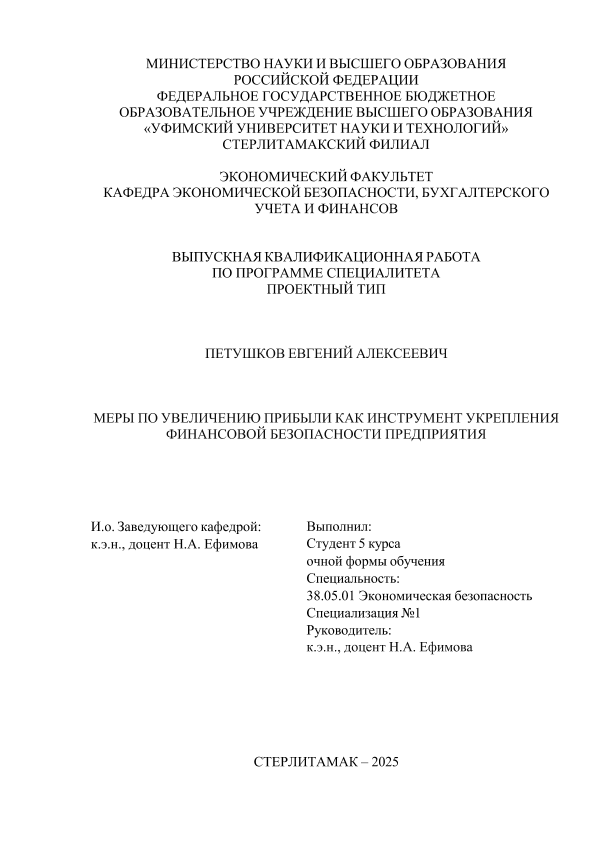 МИНИСТЕРСТВО НАУКИ И ВЫСШЕГО ОБРАЗОВАНИЯ
РОССИЙСКОЙ ФЕДЕРАЦИИ
ФЕДЕРАЛЬНОЕ ГОСУДАРСТВЕННОЕ БЮДЖЕТНОЕ
ОБРАЗОВАТЕЛЬНОЕ УЧРЕЖДЕНИЕ ВЫСШЕГО ОБРАЗОВАНИЯ
«УФИМСКИЙ УНИВЕРСИТЕТ НАУКИ И ТЕХНОЛОГИЙ»
СТЕРЛИТАМАКСКИЙ ФИЛИАЛ

ЭКОНОМИЧЕСКИЙ ФАКУЛЬТЕТ
КАФЕДРА ЭКОНОМИЧЕСКОЙ БЕЗОПАСНОСТИ, БУХГАЛТЕРСКОГО
УЧЕТА И ФИНАНСОВ

ВЫПУСКНАЯ КВАЛИФИКАЦИОННАЯ РАБОТА
ПО ПРОГРАММЕ СПЕЦИАЛИТЕТА
ПРОЕКТНЫЙ ТИП

ПЕТУШКОВ ЕВГЕНИЙ АЛЕКСЕЕВИЧ

МЕРЫ ПО УВЕЛИЧЕНИЮ ПРИБЫЛИ КАК ИНСТРУМЕНТ УКРЕПЛЕНИЯ
ФИНАНСОВОЙ БЕЗОПАСНОСТИ ПРЕДПРИЯТИЯ

И.о. Заведующего кафедрой:
к.э.н., доцент Н.А. Ефимова

Выполнил:
Студент 5 курса
очной формы обучения
Специальность:
38.05.01 Экономическая безопасность
Специализация №1
Руководитель:
к.э.н., доцент Н.А. Ефимова

СТЕРЛИТАМАК – 2025